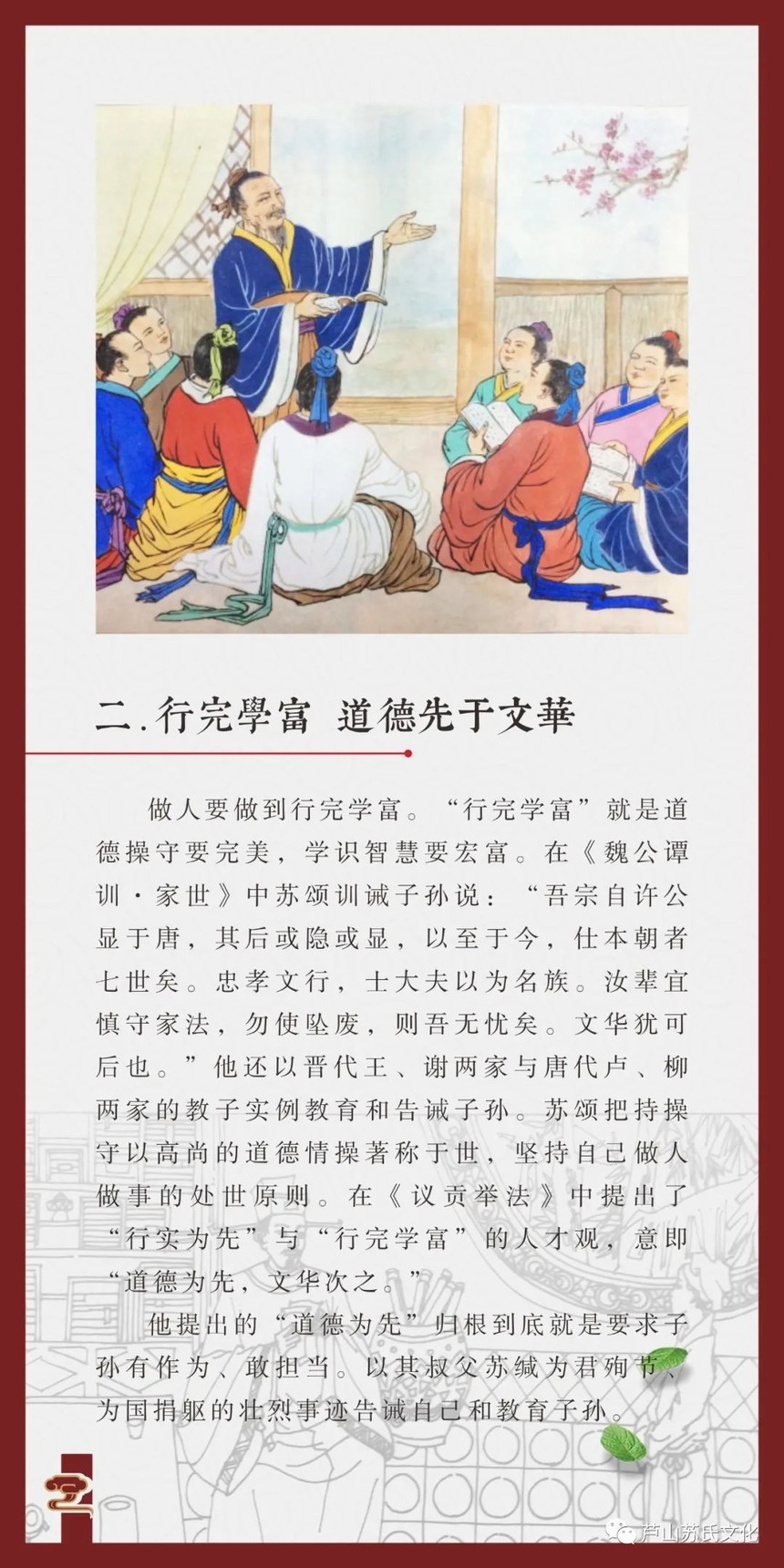 二.行完學富 道德先于文華

做人要做到行完学富。“行完学富”就是道德操守要完美，学识智慧要宏富。在《魏公谭训·家世》中苏颂训诫子孙说：“吾宗自许公显于唐，其后或隐或显，以至于今，仕本朝者七世矣。忠孝文行，士大夫以为名族。汝辈宜慎守家法，勿使坠废，则吾无忧矣。文华犹可后也。”他还以晋代王、谢两家与唐代卢、柳两家的教子实例教育和告诫子孙。苏颂把持操守以高尚的道德情操著称于世，坚持自己做人做事的处世原则。在《议贡举法》中提出了“行实为先”与“行完学富”的人才观，意即“道德为先，文华次之。”

他提出的“道德为先”归根到底就是要求子孙有作为、敢担当。以其叔父苏缄为君殉节、为国捐躯的壮烈事迹告诫自己和教育子孙。

芦山苏氏文化